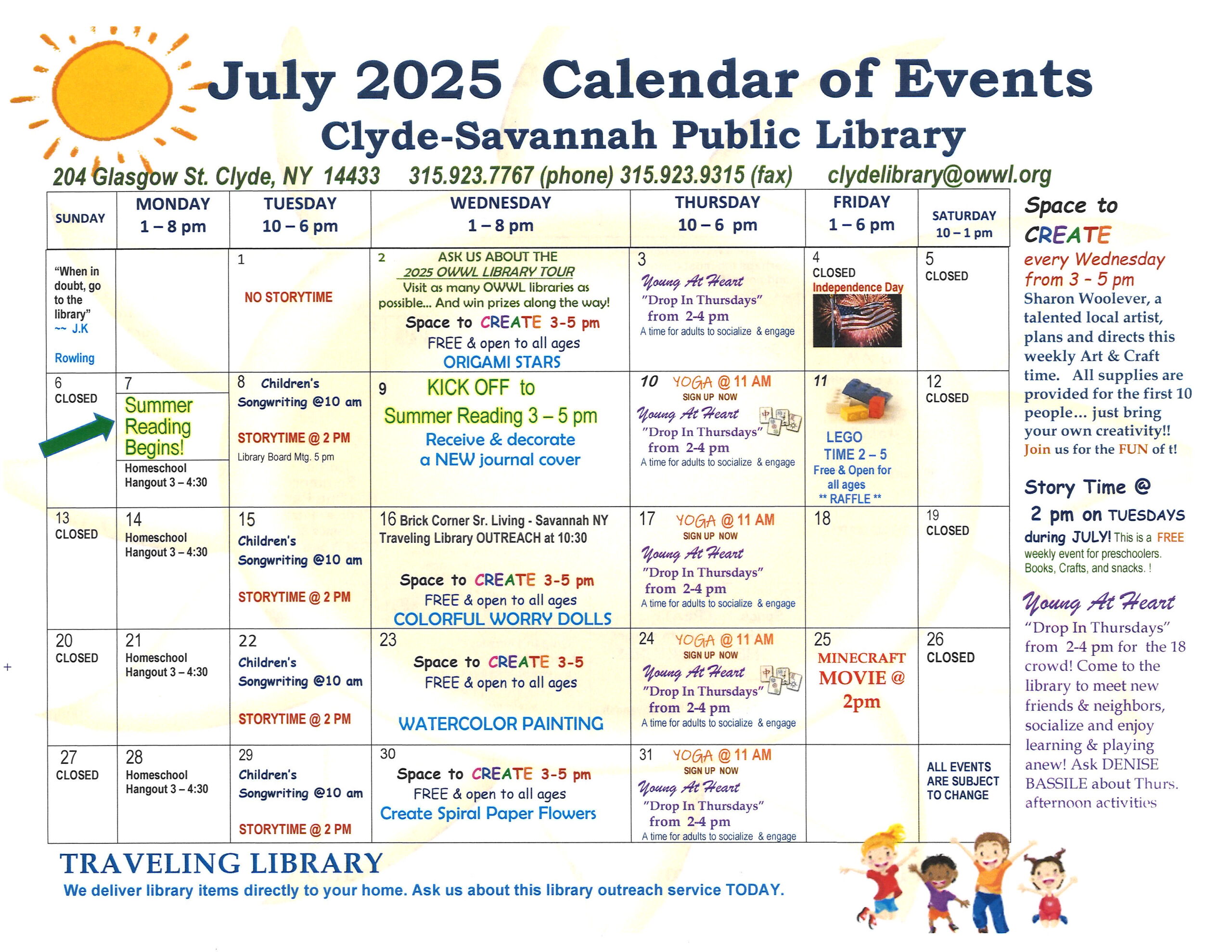 July 2025 Calendar of Events
Clyde-Savannah Public Library

204 Glasgow St. Clyde, NY 14433 315.923.7767 (phone) 315.923.9315 (fax) clydelibrary@owwl.org

| SUNDAY | MONDAY 1 – 8 pm | TUESDAY 10 – 6 pm | WEDNESDAY 1 – 8 pm | THURSDAY 10 – 6 pm | FRIDAY 1 – 6 pm | SATURDAY 10 – 1 pm |
|---|---|---|---|---|---|---|
| "When in doubt, go to the library" ~~ J.K Rowling | | 1 NO STORYTIME | 2 ASK US ABOUT THE 2025 OWWL LIBRARY TOUR Visit as many OWWL libraries as possible... And win prizes along the way! Space to CREATE 3-5 pm FREE & open to all ages ORIGAMI STARS | 3 Young At Heart "Drop In Thursdays" from 2-4 pm A time for adults to socialize & engage | 4 CLOSED Independence Day | 5 CLOSED |
| 6 CLOSED | 7 Summer Reading Begins! Homeschool Hangout 3 – 4:30 | 8 Children's Songwriting @10 am STORYTIME @ 2 PM Library Board Mtg. 5 pm | 9 KICK OFF to Summer Reading 3 – 5 pm Receive & decorate a NEW journal cover | 10 YOGA @ 11 AM SIGN UP NOW Young At Heart "Drop In Thursdays" from 2-4 pm A time for adults to socialize & engage | 11 LEGO TIME 2 – 5 Free & Open for all ages ** RAFFLE ** | 12 CLOSED |
| 13 CLOSED | 14 Homeschool Hangout 3 – 4:30 | 15 Children's Songwriting @10 am STORYTIME @ 2 PM | 16 Brick Corner Sr. Living - Savannah NY Traveling Library OUTREACH at 10:30 Space to CREATE 3-5 pm FREE & open to all ages COLORFUL WORRY DOLLS | 17 YOGA @ 11 AM SIGN UP NOW Young At Heart "Drop In Thursdays" from 2-4 pm A time for adults to socialize & engage | 18 | 19 CLOSED |
| 20 CLOSED | 21 Homeschool Hangout 3 – 4:30 | 22 Children's Songwriting @10 am STORYTIME @ 2 PM | 23 Space to CREATE 3-5 FREE & open to all ages WATERCOLOR PAINTING | 24 YOGA @ 11 AM SIGN UP NOW Young At Heart "Drop In Thursdays" from 2-4 pm A time for adults to socialize & engage | 25 MINECRAFT MOVIE @ 2pm | 26 CLOSED |
| 27 CLOSED | 28 Homeschool Hangout 3 – 4:30 | 29 Children's Songwriting @10 am STORYTIME @ 2 PM | 30 Space to CREATE 3-5 pm FREE & open to all ages Create Spiral Paper Flowers | 31 YOGA @ 11 AM SIGN UP NOW Young At Heart "Drop In Thursdays" from 2-4 pm A time for adults to socialize & engage | | ALL EVENTS ARE SUBJECT TO CHANGE |

Space to CREATE
every Wednesday from 3 - 5 pm
Sharon Woolever, a talented local artist, plans and directs this weekly Art & Craft time. All supplies are provided for the first 10 people... just bring your own creativity!! Join us for the FUN of t!

Story Time @ 2 pm on TUESDAYS during JULY! This is a FREE weekly event for preschoolers. Books, Crafts, and snacks. !

Young At Heart
"Drop In Thursdays" from 2-4 pm for the 18 crowd! Come to the library to meet new friends & neighbors, socialize and enjoy learning & playing anew! Ask DENISE BASSILE about Thurs. afternoon activities

TRAVELING LIBRARY
We deliver library items directly to your home. Ask us about this library outreach service TODAY.